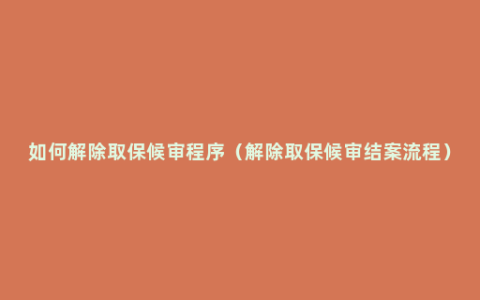 如何解除取保候审程序（解除取保候审结案流程）